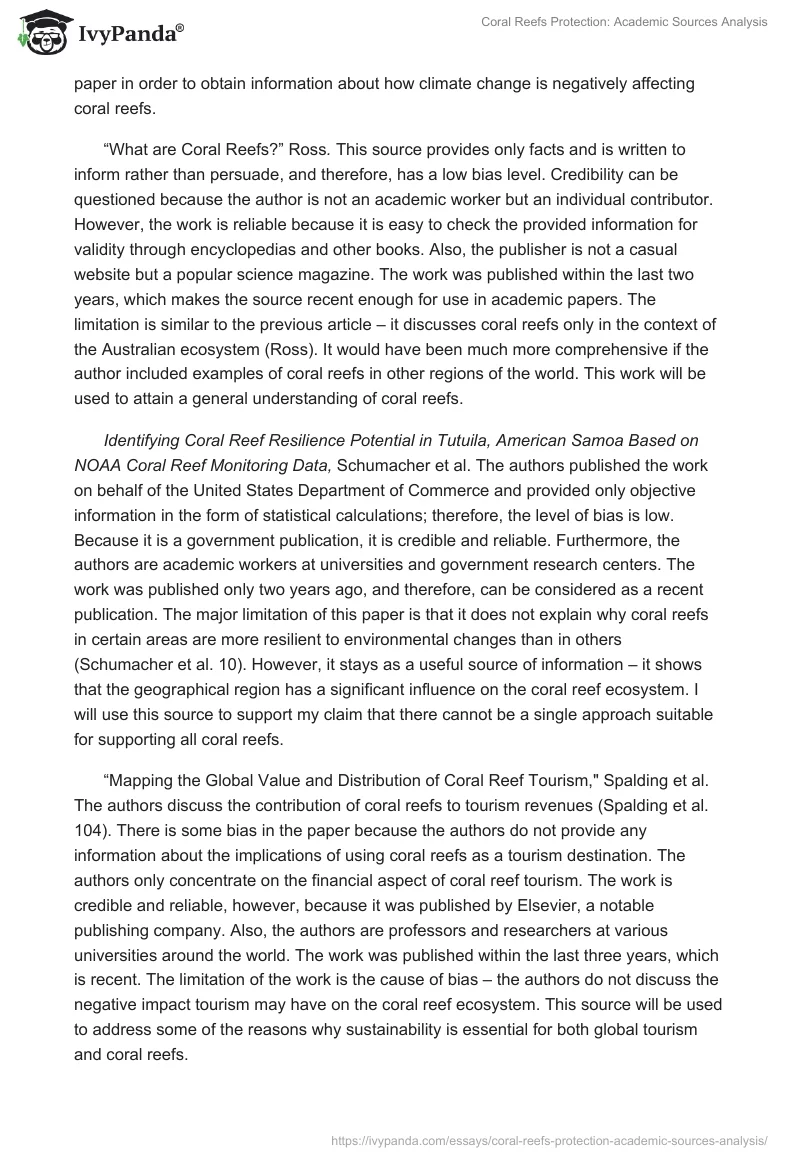 IvyPanda®

Coral Reefs Protection: Academic Sources Analysis

paper in order to obtain information about how climate change is negatively affecting coral reefs.

“What are Coral Reefs?” Ross. This source provides only facts and is written to inform rather than persuade, and therefore, has a low bias level. Credibility can be questioned because the author is not an academic worker but an individual contributor. However, the work is reliable because it is easy to check the provided information for validity through encyclopedias and other books. Also, the publisher is not a casual website but a popular science magazine. The work was published within the last two years, which makes the source recent enough for use in academic papers. The limitation is similar to the previous article – it discusses coral reefs only in the context of the Australian ecosystem (Ross). It would have been much more comprehensive if the author included examples of coral reefs in other regions of the world. This work will be used to attain a general understanding of coral reefs.

Identifying Coral Reef Resilience Potential in Tutuila, American Samoa Based on NOAA Coral Reef Monitoring Data, Schumacher et al. The authors published the work on behalf of the United States Department of Commerce and provided only objective information in the form of statistical calculations; therefore, the level of bias is low. Because it is a government publication, it is credible and reliable. Furthermore, the authors are academic workers at universities and government research centers. The work was published only two years ago, and therefore, can be considered as a recent publication. The major limitation of this paper is that it does not explain why coral reefs in certain areas are more resilient to environmental changes than in others (Schumacher et al. 10). However, it stays as a useful source of information – it shows that the geographical region has a significant influence on the coral reef ecosystem. I will use this source to support my claim that there cannot be a single approach suitable for supporting all coral reefs.

“Mapping the Global Value and Distribution of Coral Reef Tourism," Spalding et al. The authors discuss the contribution of coral reefs to tourism revenues (Spalding et al. 104). There is some bias in the paper because the authors do not provide any information about the implications of using coral reefs as a tourism destination. The authors only concentrate on the financial aspect of coral reef tourism. The work is credible and reliable, however, because it was published by Elsevier, a notable publishing company. Also, the authors are professors and researchers at various universities around the world. The work was published within the last three years, which is recent. The limitation of the work is the cause of bias – the authors do not discuss the negative impact tourism may have on the coral reef ecosystem. This source will be used to address some of the reasons why sustainability is essential for both global tourism and coral reefs.

https://ivypanda.com/essays/coral-reefs-protection-academic-sources-analysis/